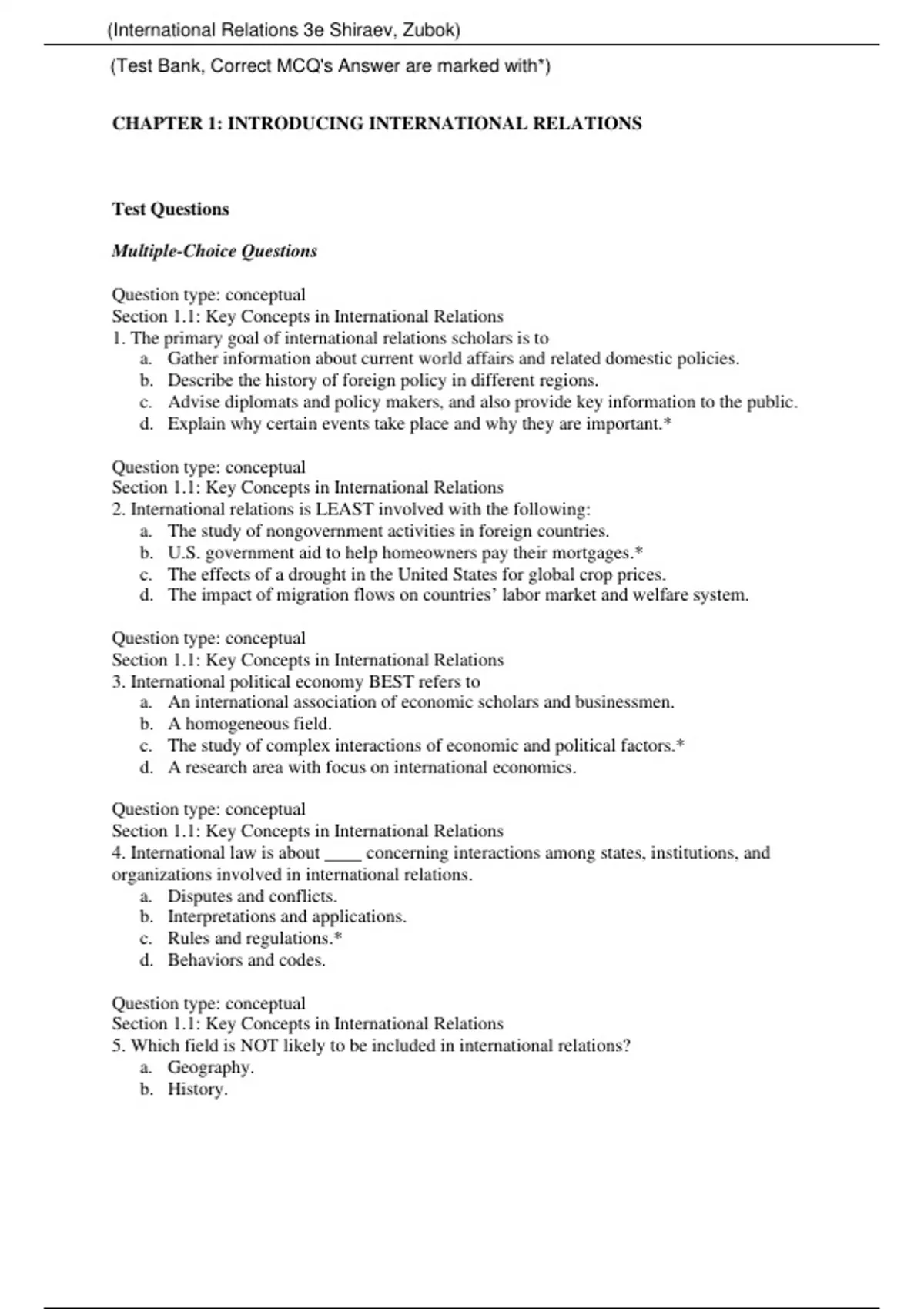 (International Relations 3e Shiraev, Zubok)

(Test Bank, Correct MCQ's Answer are marked with*)

CHAPTER 1: INTRODUCING INTERNATIONAL RELATIONS

Test Questions

Multiple-Choice Questions

Question type: conceptual
Section 1.1: Key Concepts in International Relations
1. The primary goal of international relations scholars is to
a. Gather information about current world affairs and related domestic policies.
b. Describe the history of foreign policy in different regions.
c. Advise diplomats and policy makers, and also provide key information to the public.
d. Explain why certain events take place and why they are important.*

Question type: conceptual
Section 1.1: Key Concepts in International Relations
2. International relations is LEAST involved with the following:
a. The study of nongovernment activities in foreign countries.
b. U.S. government aid to help homeowners pay their mortgages.*
c. The effects of a drought in the United States for global crop prices.
d. The impact of migration flows on countries' labor market and welfare system.

Question type: conceptual
Section 1.1: Key Concepts in International Relations
3. International political economy BEST refers to
a. An international association of economic scholars and businessmen.
b. A homogeneous field.
c. The study of complex interactions of economic and political factors.*
d. A research area with focus on international economics.

Question type: conceptual
Section 1.1: Key Concepts in International Relations
4. International law is about ____ concerning interactions among states, institutions, and organizations involved in international relations.
a. Disputes and conflicts.
b. Interpretations and applications.
c. Rules and regulations.*
d. Behaviors and codes.

Question type: conceptual
Section 1.1: Key Concepts in International Relations
5. Which field is NOT likely to be included in international relations?
a. Geography.
b. History.